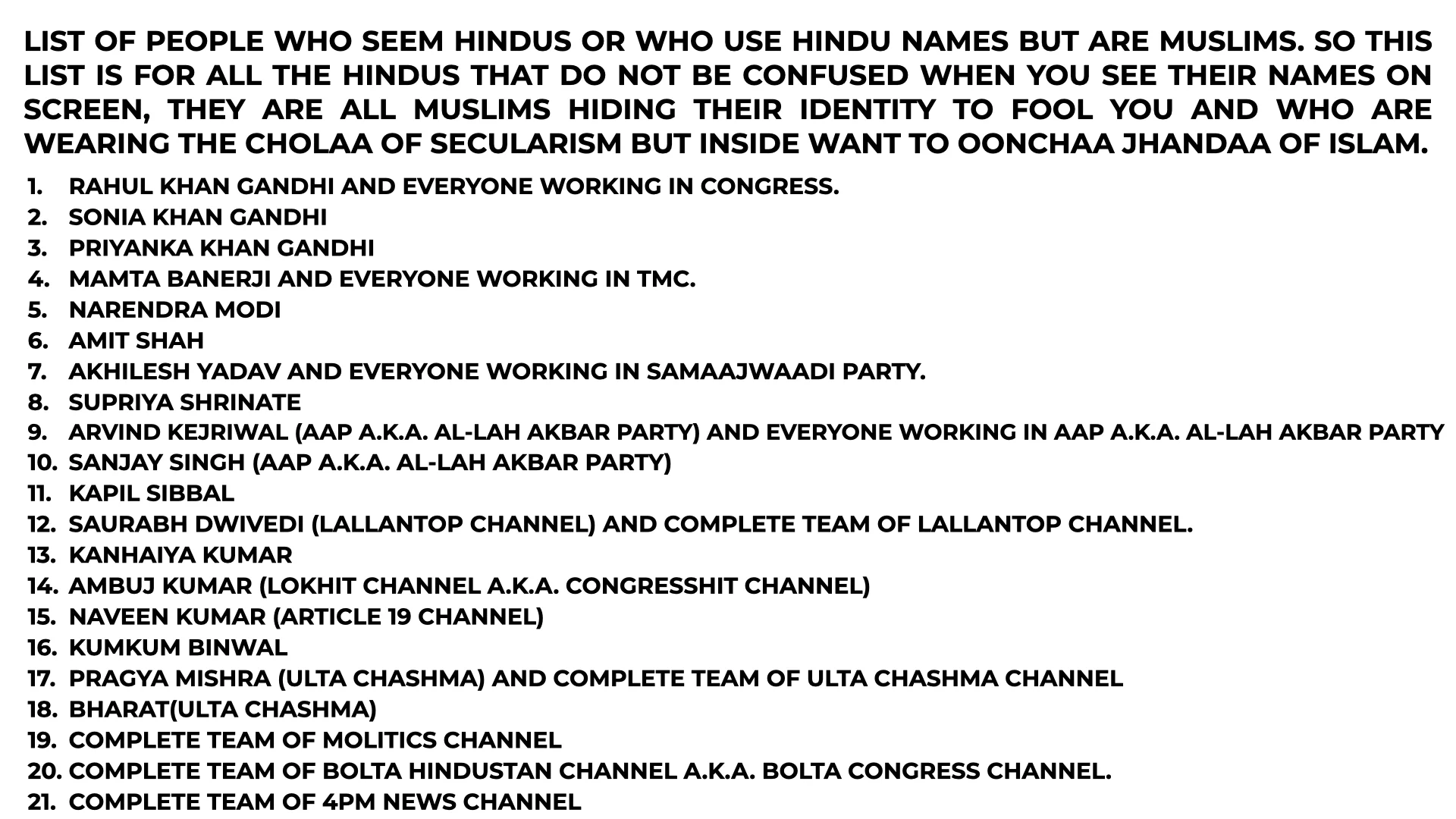 LIST OF PEOPLE WHO SEEM HINDUS OR WHO USE HINDU NAMES BUT ARE MUSLIMS. SO THIS LIST IS FOR ALL THE HINDUS THAT DO NOT BE CONFUSED WHEN YOU SEE THEIR NAMES ON SCREEN, THEY ARE ALL MUSLIMS HIDING THEIR IDENTITY TO FOOL YOU AND WHO ARE WEARING THE CHOLAA OF SECULARISM BUT INSIDE WANT TO OONCHAA JHANDAA OF ISLAM.

1. RAHUL KHAN GANDHI AND EVERYONE WORKING IN CONGRESS.
2. SONIA KHAN GANDHI
3. PRIYANKA KHAN GANDHI
4. MAMTA BANERJI AND EVERYONE WORKING IN TMC.
5. NARENDRA MODI
6. AMIT SHAH
7. AKHILESH YADAV AND EVERYONE WORKING IN SAMAAJWAADI PARTY.
8. SUPRIYA SHRINATE
9. ARVIND KEJRIWAL (AAP A.K.A. AL-LAH AKBAR PARTY) AND EVERYONE WORKING IN AAP A.K.A. AL-LAH AKBAR PARTY
10. SANJAY SINGH (AAP A.K.A. AL-LAH AKBAR PARTY)
11. KAPIL SIBBAL
12. SAURABH DWIVEDI (LALLANTOP CHANNEL) AND COMPLETE TEAM OF LALLANTOP CHANNEL.
13. KANHAIYA KUMAR
14. AMBUJ KUMAR (LOKHIT CHANNEL A.K.A. CONGRESSHIT CHANNEL)
15. NAVEEN KUMAR (ARTICLE 19 CHANNEL)
16. KUMKUM BINWAL
17. PRAGYA MISHRA (ULTA CHASHMA) AND COMPLETE TEAM OF ULTA CHASHMA CHANNEL
18. BHARAT(ULTA CHASHMA)
19. COMPLETE TEAM OF MOLITICS CHANNEL
20. COMPLETE TEAM OF BOLTA HINDUSTAN CHANNEL A.K.A. BOLTA CONGRESS CHANNEL.
21. COMPLETE TEAM OF 4PM NEWS CHANNEL